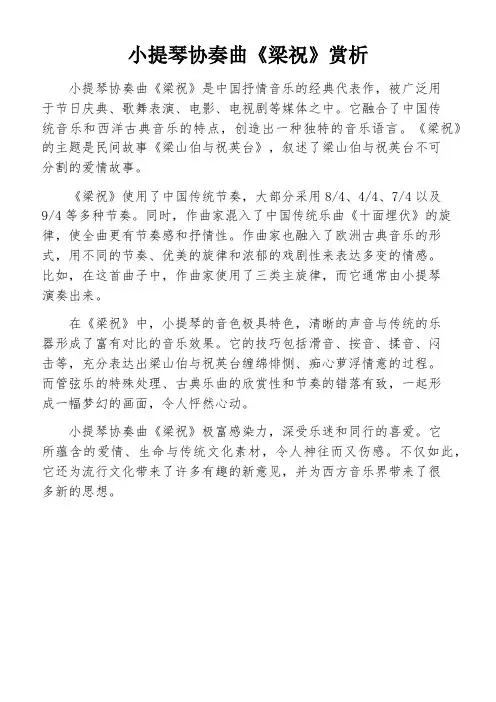 小提琴协奏曲《梁祝》赏析

小提琴协奏曲《梁祝》是中国抒情音乐的经典代表作，被广泛用于节日庆典、歌舞表演、电影、电视剧等媒体之中。它融合了中国传统音乐和西洋古典音乐的特点，创造出一种独特的音乐语言。《梁祝》的主题是民间故事《梁山伯与祝英台》，叙述了梁山伯与祝英台不可分割的爱情故事。

《梁祝》使用了中国传统节奏，大部分采用 8/4、4/4、7/4 以及 9/4 等多种节奏。同时，作曲家混入了中国传统乐曲《十面埋伏》的旋律，使全曲更有节奏感和抒情性。作曲家也融入了欧洲古典音乐的形式，用不同的节奏、优美的旋律和浓郁的戏剧性来表达多变的情感。比如，在这首曲子中，作曲家使用了三类主旋律，而它通常由小提琴演奏出来。

在《梁祝》中，小提琴的音色极具特色，清晰的声音与传统的乐器形成了富有对比的音乐效果。它的技巧包括滑音、按音、揉音、闪击等，充分表达出梁山伯与祝英台缠绵悱恻、痴心萝浮情意的过程。而管弦乐的特殊处理、古典乐曲的欣赏性和节奏的错落有致，一起形成一幅梦幻的画面，令人怦然心动。

小提琴协奏曲《梁祝》极富感染力，深受乐迷和同行的喜爱。它所蕴含的爱情、生命与传统文化素材，令人神往而又伤感。不仅如此，它还为流行文化带来了许多有趣的新意见，并为西方音乐界带来了很多新的思想。